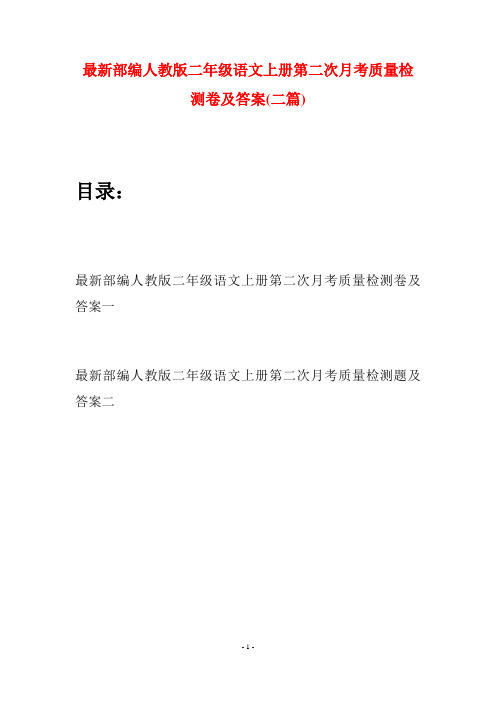 最新部编人教版二年级语文上册第二次月考质量检测卷及答案(二篇)

目录：

最新部编人教版二年级语文上册第二次月考质量检测卷及答案一

最新部编人教版二年级语文上册第二次月考质量检测题及答案二

- 1 -